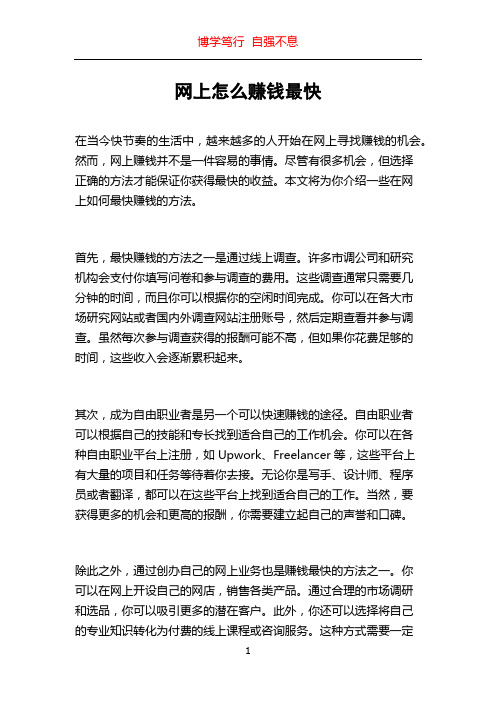 博学笃行 自强不息

网上怎么赚钱最快

在当今快节奏的生活中，越来越多的人开始在网上寻找赚钱的机会。然而，网上赚钱并不是一件容易的事情。尽管有很多机会，但选择正确的方法才能保证你获得最快的收益。本文将为你介绍一些在网上如何最快赚钱的方法。

首先，最快赚钱的方法之一是通过线上调查。许多市调公司和研究机构会支付你填写问卷和参与调查的费用。这些调查通常只需要几分钟的时间，而且你可以根据你的空闲时间完成。你可以在各大市场研究网站或者国内外调查网站注册账号，然后定期查看并参与调查。虽然每次参与调查获得的报酬可能不高，但如果你花费足够的时间，这些收入会逐渐累积起来。

其次，成为自由职业者是另一个可以快速赚钱的途径。自由职业者可以根据自己的技能和专长找到适合自己的工作机会。你可以在各种自由职业平台上注册，如 Upwork、Freelancer 等，这些平台上有大量的项目和任务等待着你去接。无论你是写手、设计师、程序员或者翻译，都可以在这些平台上找到适合自己的工作。当然，要获得更多的机会和更高的报酬，你需要建立起自己的声誉和口碑。

除此之外，通过创办自己的网上业务也是赚钱最快的方法之一。你可以在网上开设自己的网店，销售各类产品。通过合理的市场调研和选品，你可以吸引更多的潜在客户。此外，你还可以选择将自己的专业知识转化为付费的线上课程或咨询服务。这种方式需要一定

1